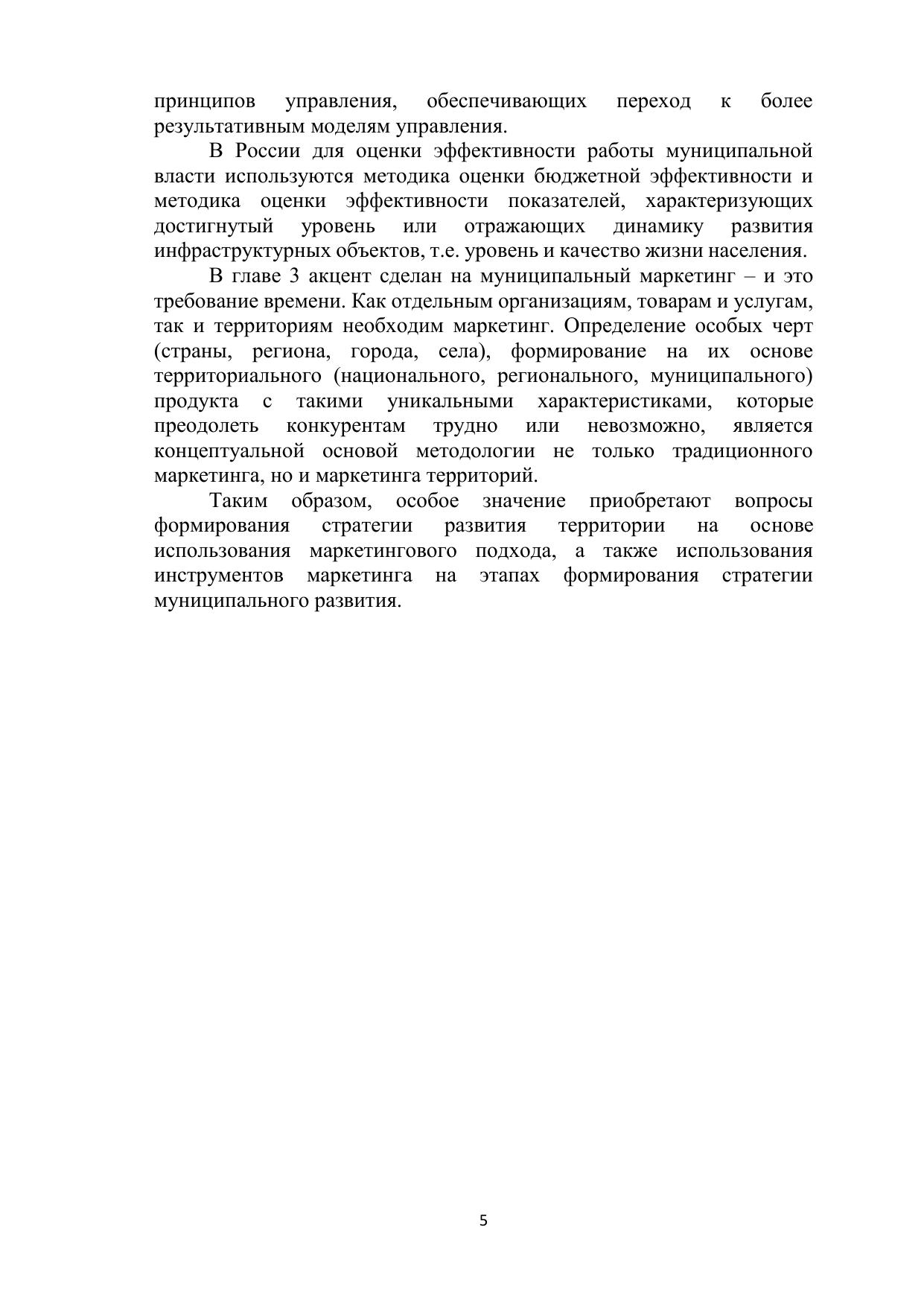 принципов управления, обеспечивающих переход к более результативным моделям управления.

В России для оценки эффективности работы муниципальной власти используются методика оценки бюджетной эффективности и методика оценки эффективности показателей, характеризующих достигнутый уровень или отражающих динамику развития инфраструктурных объектов, т.е. уровень и качество жизни населения.

В главе 3 акцент сделан на муниципальный маркетинг – и это требование времени. Как отдельным организациям, товарам и услугам, так и территориям необходим маркетинг. Определение особых черт (страны, региона, города, села), формирование на их основе территориального (национального, регионального, муниципального) продукта с такими уникальными характеристиками, которые преодолеть конкурентам трудно или невозможно, является концептуальной основой методологии не только традиционного маркетинга, но и маркетинга территорий.

Таким образом, особое значение приобретают вопросы формирования стратегии развития территории на основе использования маркетингового подхода, а также использования инструментов маркетинга на этапах формирования стратегии муниципального развития.

5